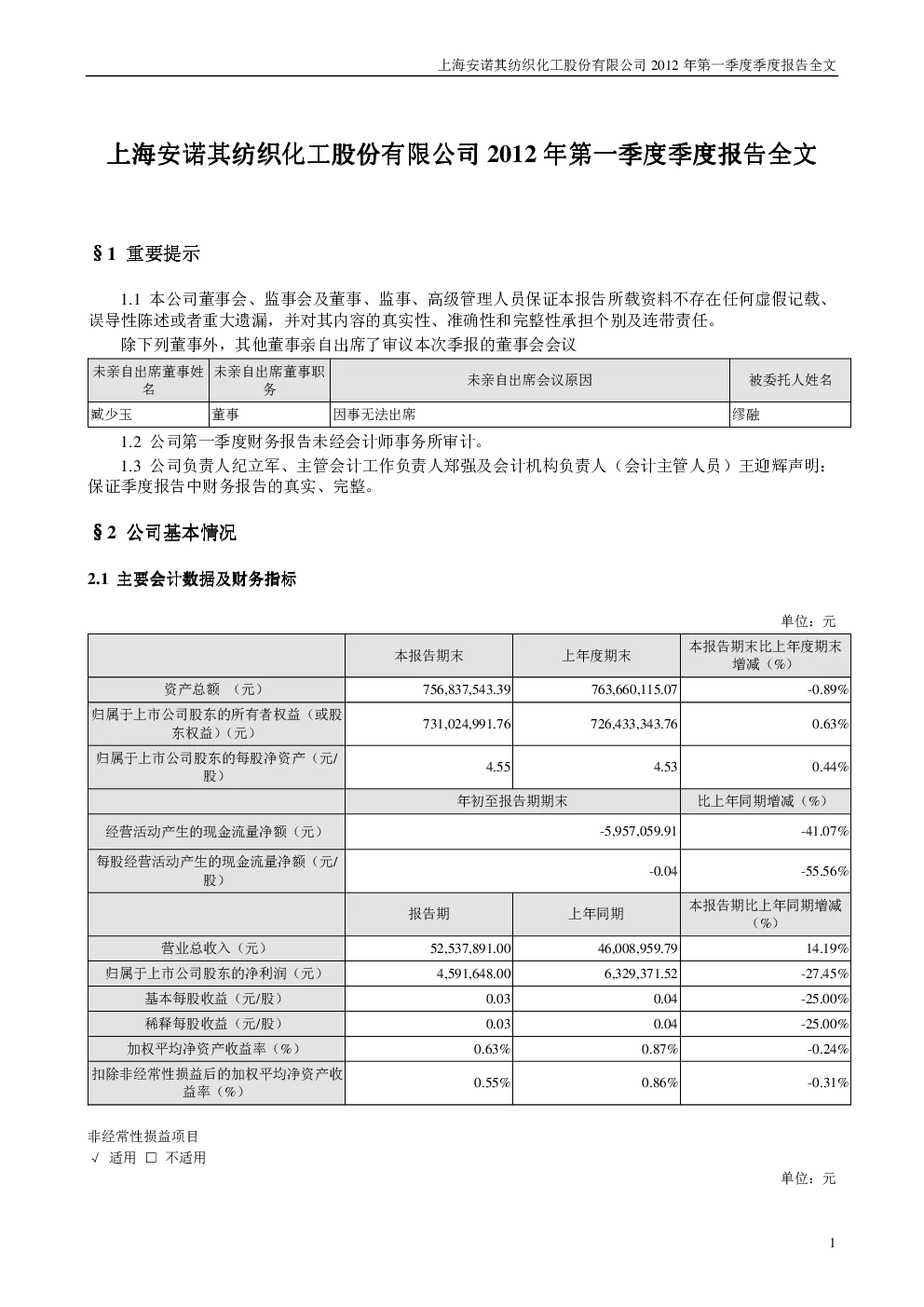 上海安诺其纺织化工股份有限公司 2012 年第一季度季度报告全文

上海安诺其纺织化工股份有限公司 2012 年第一季度季度报告全文

§1 重要提示

1.1 本公司董事会、监事会及董事、监事、高级管理人员保证本报告所载资料不存在任何虚假记载、误导性陈述或者重大遗漏，并对其内容的真实性、准确性和完整性承担个别及连带责任。

除下列董事外，其他董事亲自出席了审议本次季报的董事会会议

| 未亲自出席董事姓名 | 未亲自出席董事职务 | 未亲自出席会议原因 | 被委托人姓名 |
|---|---|---|---|
| 臧少玉 | 董事 | 因事无法出席 | 缪融 |

1.2 公司第一季度财务报告未经会计师事务所审计。

1.3 公司负责人纪立军、主管会计工作负责人郑强及会计机构负责人（会计主管人员）王迎辉声明：保证季度报告中财务报告的真实、完整。

§2 公司基本情况

2.1 主要会计数据及财务指标

单位：元

| | 本报告期末 | 上年度期末 | 本报告期末比上年度期末增减（%） |
|---|---|---|---|
| 资产总额 （元） | 756,837,543.39 | 763,660,115.07 | -0.89% |
| 归属于上市公司股东的所有者权益（或股东权益）（元） | 731,024,991.76 | 726,433,343.76 | 0.63% |
| 归属于上市公司股东的每股净资产（元/股） | 4.55 | 4.53 | 0.44% |
| | 年初至报告期期末 | | 比上年同期增减（%） |
| 经营活动产生的现金流量净额（元） | -5,957,059.91 | | -41.07% |
| 每股经营活动产生的现金流量净额（元/股） | -0.04 | | -55.56% |
| | 报告期 | 上年同期 | 本报告期比上年同期增减（%） |
| 营业总收入（元） | 52,537,891.00 | 46,008,959.79 | 14.19% |
| 归属于上市公司股东的净利润（元） | 4,591,648.00 | 6,329,371.52 | -27.45% |
| 基本每股收益（元/股） | 0.03 | 0.04 | -25.00% |
| 稀释每股收益（元/股） | 0.03 | 0.04 | -25.00% |
| 加权平均净资产收益率（%） | 0.63% | 0.87% | -0.24% |
| 扣除非经常性损益后的加权平均净资产收益率（%） | 0.55% | 0.86% | -0.31% |

非经常性损益项目
√ 适用 □ 不适用

单位：元

1